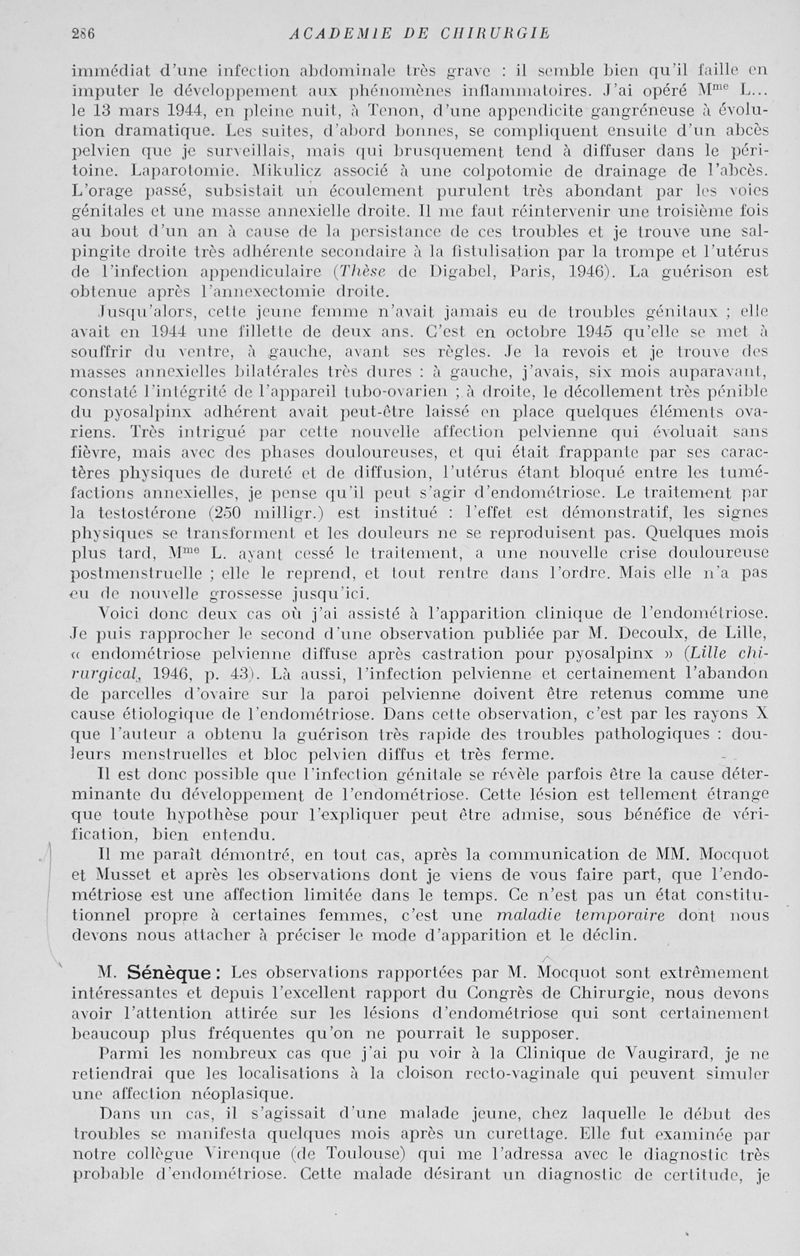 286 ACADEMIE DE CHIRURGIE

immédiat d'une infection abdominale très grave : il semble bien qu'il faille en imputer le développement aux phénomènes inflammatoires. J'ai opéré M$^{me}$ L... le 13 mars 1944, en pleine nuit, à Tenon, d'une appendicite gangréneuse à évolution dramatique. Les suites, d'abord bonnes, se compliquent ensuite d'un abcès pelvien que je surveillais, mais qui brusquement tend à diffuser dans le péritoine. Laparotomie. Mikulicz associé à une colpotomie de drainage de l'abcès. L'orage passé, subsistait un écoulement purulent très abondant par les voies génitales et une masse annexielle droite. Il me faut réintervenir une troisième fois au bout d'un an à cause de la persistance de ces troubles et je trouve une salpingite droite très adhérente secondaire à la fistulisation par la trompe et l'utérus de l'infection appendiculaire (Thèse de Digabel, Paris, 1946). La guérison est obtenue après l'annexectomie droite.

Jusqu'alors, cette jeune femme n'avait jamais eu de troubles génitaux ; elle avait en 1944 une fillette de deux ans. C'est en octobre 1945 qu'elle se met à souffrir du ventre, à gauche, avant ses règles. Je la revois et je trouve des masses annexielles bilatérales très dures : à gauche, j'avais, six mois auparavant, constaté l'intégrité de l'appareil tubo-ovarien ; à droite, le décollement très pénible du pyosalpinx adhérent avait peut-être laissé en place quelques éléments ovariens. Très intrigué par cette nouvelle affection pelvienne qui évoluait sans fièvre, mais avec des phases douloureuses, et qui était frappante par ses caractères physiques de dureté et de diffusion, l'utérus étant bloqué entre les tuméfactions annexielles, je pense qu'il peut s'agir d'endométriose. Le traitement par la testostérone (250 milligr.) est institué : l'effet est démonstratif, les signes physiques se transforment et les douleurs ne se reproduisent pas. Quelques mois plus tard, M$^{me}$ L. ayant cessé le traitement, a une nouvelle crise douloureuse postmenstruelle ; elle le reprend, et tout rentre dans l'ordre. Mais elle n'a pas eu de nouvelle grossesse jusqu'ici.

Voici donc deux cas où j'ai assisté à l'apparition clinique de l'endométriose. Je puis rapprocher le second d'une observation publiée par M. Decoulx, de Lille, « endométriose pelvienne diffuse après castration pour pyosalpinx » (Lille chirurgical, 1946, p. 43). Là aussi, l'infection pelvienne et certainement l'abandon de parcelles d'ovaire sur la paroi pelvienne doivent être retenus comme une cause étiologique de l'endométriose. Dans cette observation, c'est par les rayons X que l'auteur a obtenu la guérison très rapide des troubles pathologiques : douleurs menstruelles et bloc pelvien diffus et très ferme.

Il est donc possible que l'infection génitale se révèle parfois être la cause déterminante du développement de l'endométriose. Cette lésion est tellement étrange que toute hypothèse pour l'expliquer peut être admise, sous bénéfice de vérification, bien entendu.

Il me paraît démontré, en tout cas, après la communication de MM. Mocquot et Musset et après les observations dont je viens de vous faire part, que l'endométriose est une affection limitée dans le temps. Ce n'est pas un état constitutionnel propre à certaines femmes, c'est une maladie temporaire dont nous devons nous attacher à préciser le mode d'apparition et le déclin.

M. Sénèque : Les observations rapportées par M. Mocquot sont extrêmement intéressantes et depuis l'excellent rapport du Congrès de Chirurgie, nous devons avoir l'attention attirée sur les lésions d'endométriose qui sont certainement beaucoup plus fréquentes qu'on ne pourrait le supposer.

Parmi les nombreux cas que j'ai pu voir à la Clinique de Vaugirard, je ne retiendrai que les localisations à la cloison recto-vaginale qui peuvent simuler une affection néoplasique.

Dans un cas, il s'agissait d'une malade jeune, chez laquelle le début des troubles se manifesta quelques mois après un curettage. Elle fut examinée par notre collègue Virenque (de Toulouse) qui me l'adressa avec le diagnostic très probable d'endométriose. Cette malade désirant un diagnostic de certitude, je